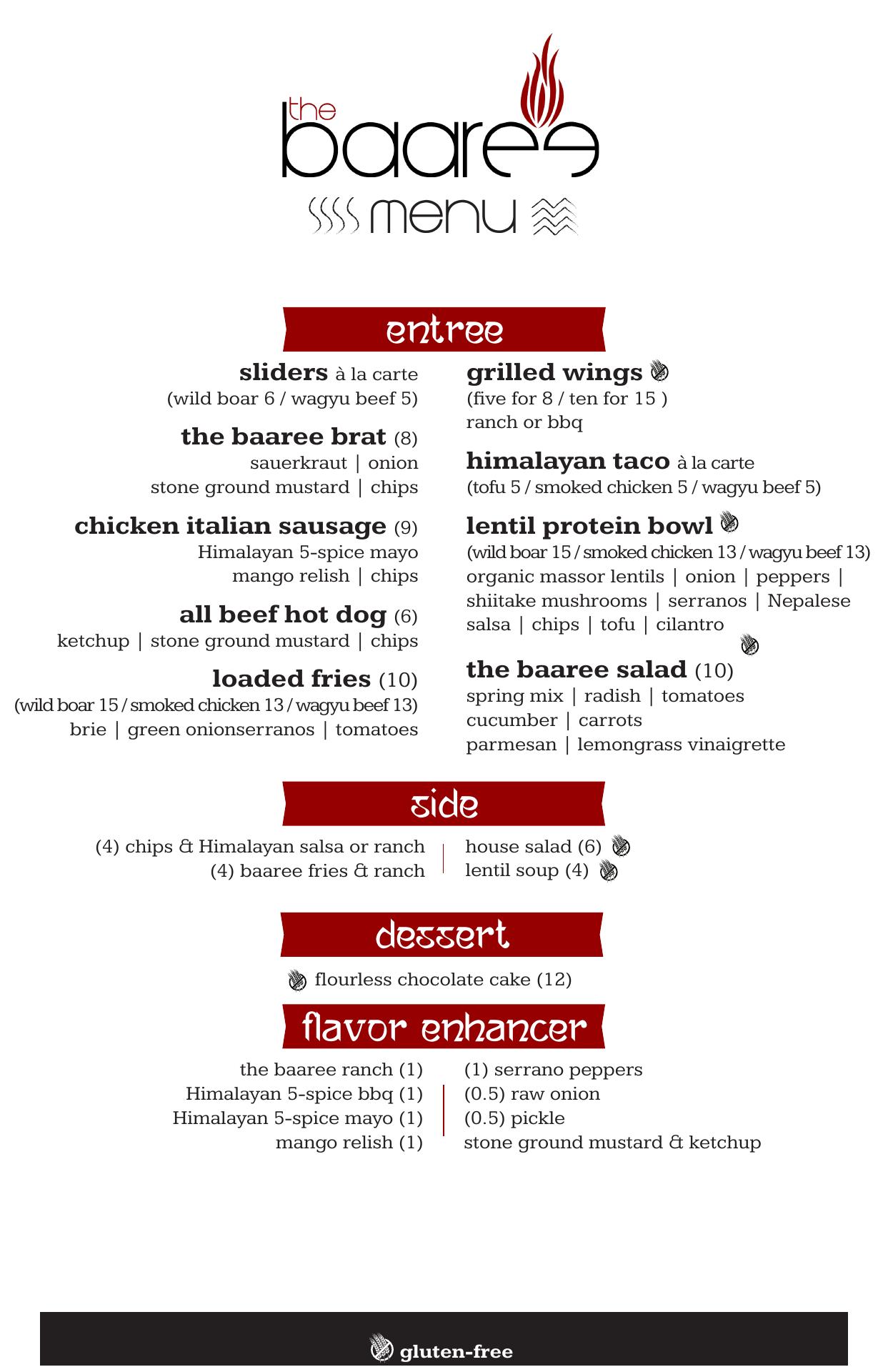 the
baaree
menu

entree

sliders à la carte
(wild boar 6 / wagyu beef 5)

the baaree brat (8)
sauerkraut | onion
stone ground mustard | chips

chicken italian sausage (9)
Himalayan 5-spice mayo
mango relish | chips

all beef hot dog (6)
ketchup | stone ground mustard | chips

loaded fries (10)
(wild boar 15 / smoked chicken 13 / wagyu beef 13)
brie | green onionserranos | tomatoes

grilled wings
(five for 8 / ten for 15 )
ranch or bbq

himalayan taco à la carte
(tofu 5 / smoked chicken 5 / wagyu beef 5)

lentil protein bowl
(wild boar 15 / smoked chicken 13 / wagyu beef 13)
organic massor lentils | onion | peppers | shiitake mushrooms | serranos | Nepalese salsa | chips | tofu | cilantro

the baaree salad (10)
spring mix | radish | tomatoes
cucumber | carrots
parmesan | lemongrass vinaigrette

side

(4) chips & Himalayan salsa or ranch
(4) baaree fries & ranch

house salad (6)
lentil soup (4)

dessert

flourless chocolate cake (12)

flavor enhancer

the baaree ranch (1)
Himalayan 5-spice bbq (1)
Himalayan 5-spice mayo (1)
mango relish (1)

(1) serrano peppers
(0.5) raw onion
(0.5) pickle
stone ground mustard & ketchup

gluten-free